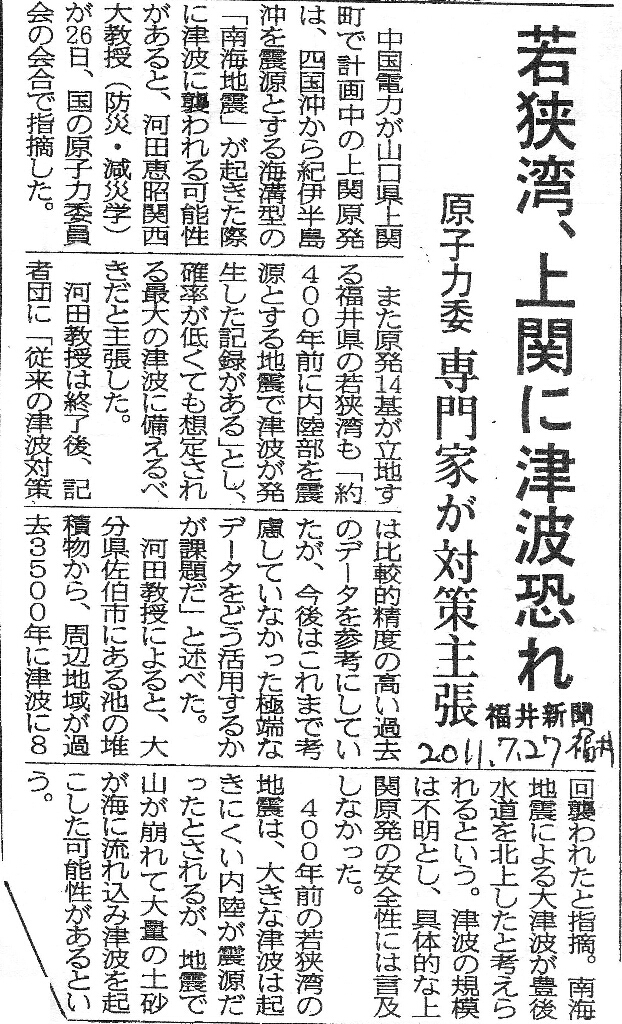 若狭湾、上関に津波恐れ

原子力委 専門家が対策主張

福井新聞

2011.7.27 福井

中国電力が山口県上関町で計画中の上関原発は、四国沖から紀伊半島沖を震源とする海溝型の「南海地震」が起きた際に津波に襲われる可能性があると、河田恵昭関西大教授（防災・減災学）が26日、国の原子力委員会の会合で指摘した。

また原発14基が立地する福井県の若狭湾も「約400年前に内陸部を震源とする地震で津波が発生した記録がある」とし、確率が低くても想定される最大の津波に備えるべきだと主張した。

河田教授は終了後、記者団に「従来の津波対策は比較的精度の高い過去のデータを参考にしていたが、今後はこれまで考慮していなかった極端なデータをどう活用するかが課題だ」と述べた。

河田教授によると、大分県佐伯市にある池の堆積物から、周辺地域が過去3500年に津波に8回襲われたと指摘。南海地震による大津波が豊後水道を北上したと考えられるという。津波の規模は不明とし、具体的な上関原発の安全性には言及しなかった。

400年前の若狭湾の地震は、大きな津波は起きにくい内陸が震源だったとされるが、地震で山が崩れて大量の土砂が海に流れ込み津波を起こした可能性があるという。